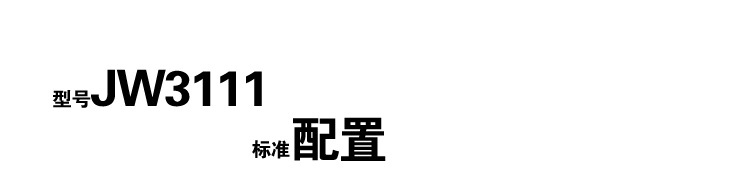 型号JW3111
标准配置